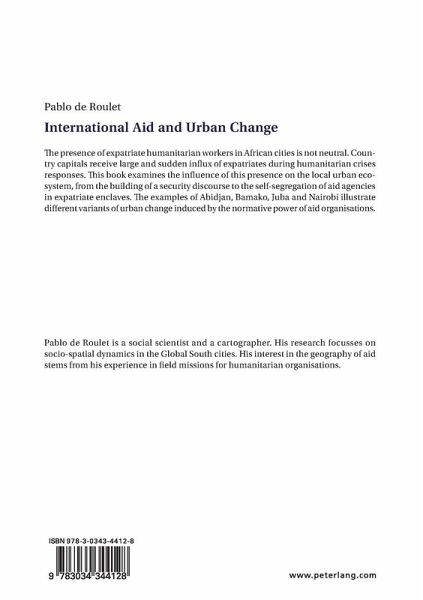 Pablo de Roulet

International Aid and Urban Change

The presence of expatriate humanitarian workers in African cities is not neutral. Country capitals receive large and sudden influx of expatriates during humanitarian crises responses. This book examines the influence of this presence on the local urban ecosystem, from the building of a security discourse to the self-segregation of aid agencies in expatriate enclaves. The examples of Abidjan, Bamako, Juba and Nairobi illustrate different variants of urban change induced by the normative power of aid organisations.

Pablo de Roulet is a social scientist and a cartographer. His research focusses on socio-spatial dynamics in the Global South cities. His interest in the geography of aid stems from his experience in field missions for humanitarian organisations.

ISBN 978-3-0343-4412-8

9 783034 344128

www.peterlang.com